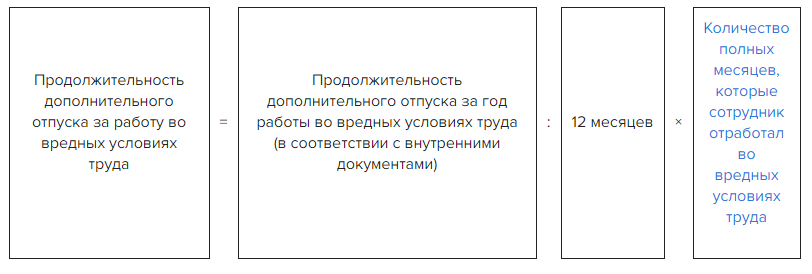 Продолжительность дополнительного отпуска за работу во вредных условиях труда

=

Продолжительность дополнительного отпуска за год работы во вредных условиях труда (в соответствии с внутренними документами)

:

12 месяцев

×

Количество полных месяцев, которые сотрудник отработал во вредных условиях труда